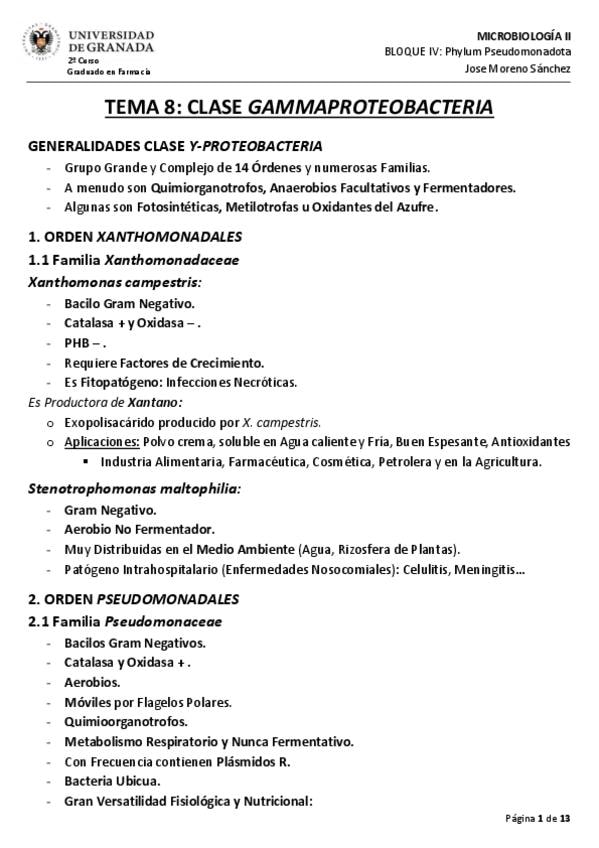 UNIVERSIDAD DE GRANADA
2º Curso
Graduado en Farmacia

MICROBIOLOGÍA II
BLOQUE IV: Phylum Pseudomonadota
Jose Moreno Sánchez

TEMA 8: CLASE GAMMAPROTEOBACTERIA

GENERALIDADES CLASE Y-PROTEOBACTERIA
- Grupo Grande y Complejo de 14 Órdenes y numerosas Familias.
- A menudo son Quimiorganotrofos, Anaerobios Facultativos y Fermentadores.
- Algunas son Fotosintéticas, Metilotrofas u Oxidantes del Azufre.

1. ORDEN XANTHOMONADALES
1.1 Familia Xanthomonadaceae
Xanthomonas campestris:
- Bacilo Gram Negativo.
- Catalasa + y Oxidasa – .
- PHB – .
- Requiere Factores de Crecimiento.
- Es Fitopatógeno: Infecciones Necróticas.
Es Productora de Xantano:
o Exopolisacárido producido por X. campestris.
o Aplicaciones: Polvo crema, soluble en Agua caliente y Fria, Buen Espesante, Antioxidantes
▪ Industria Alimentaria, Farmacéutica, Cosmética, Petrolera y en la Agricultura.

Stenotrophomonas maltophilia:
- Gram Negativo.
- Aerobio No Fermentador.
- Muy Distribuidas en el Medio Ambiente (Agua, Rizosfera de Plantas).
- Patógeno Intrahospitalario (Enfermedades Nosocomiales): Celulitis, Meningitis…

2. ORDEN PSEUDOMONADALES
2.1 Familia Pseudomonaceae
- Bacilos Gram Negativos.
- Catalasa y Oxidasa + .
- Aerobios.
- Móviles por Flagelos Polares.
- Quimioorganotrofos.
- Metabolismo Respiratorio y Nunca Fermentativo.
- Con Frecuencia contienen Plásmidos R.
- Bacteria Ubicua.
- Gran Versatilidad Fisiológica y Nutricional:

Página 1 de 13